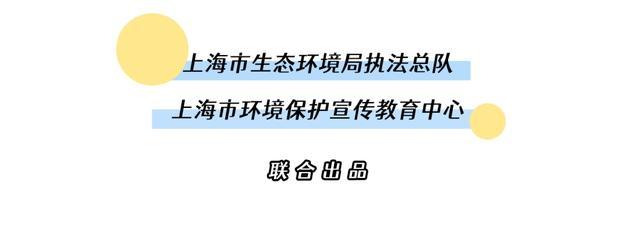 上海市生态环境局执法总队

上海市环境保护宣传教育中心

联合出品